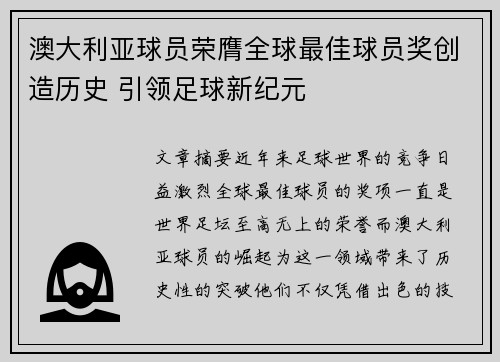 澳大利亚球员荣膺全球最佳球员奖创造历史 引领足球新纪元

文章摘要近年来足球世界的竞争日益激烈全球最佳球员的奖项一直是世界足坛至高无上的荣誉而澳大利亚球员的崛起为这一领域带来了历史性的突破他们不仅凭借出色的技